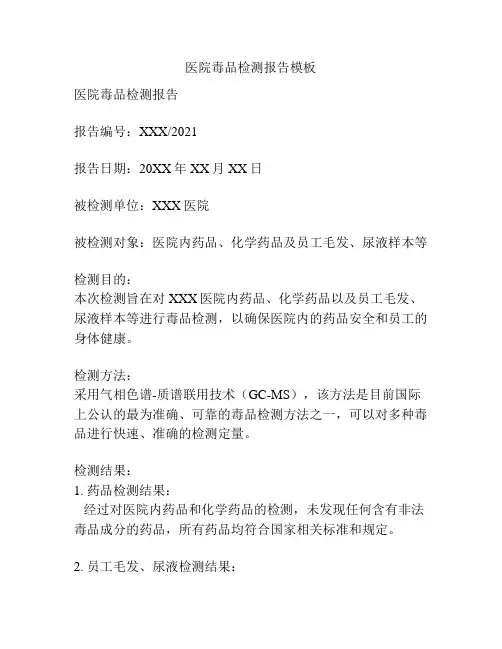 医院毒品检测报告模板

医院毒品检测报告

报告编号：XXX/2021

报告日期：20XX 年 XX 月 XX 日

被检测单位：XXX 医院

被检测对象：医院内药品、化学药品及员工毛发、尿液样本等

检测目的：
本次检测旨在对 XXX 医院内药品、化学药品以及员工毛发、尿液样本等进行毒品检测，以确保医院内的药品安全和员工的身体健康。

检测方法：
采用气相色谱-质谱联用技术（GC-MS），该方法是目前国际上公认的最为准确、可靠的毒品检测方法之一，可以对多种毒品进行快速、准确的检测定量。

检测结果：
1. 药品检测结果：
经过对医院内药品和化学药品的检测，未发现任何含有非法毒品成分的药品，所有药品均符合国家相关标准和规定。

2. 员工毛发、尿液检测结果：